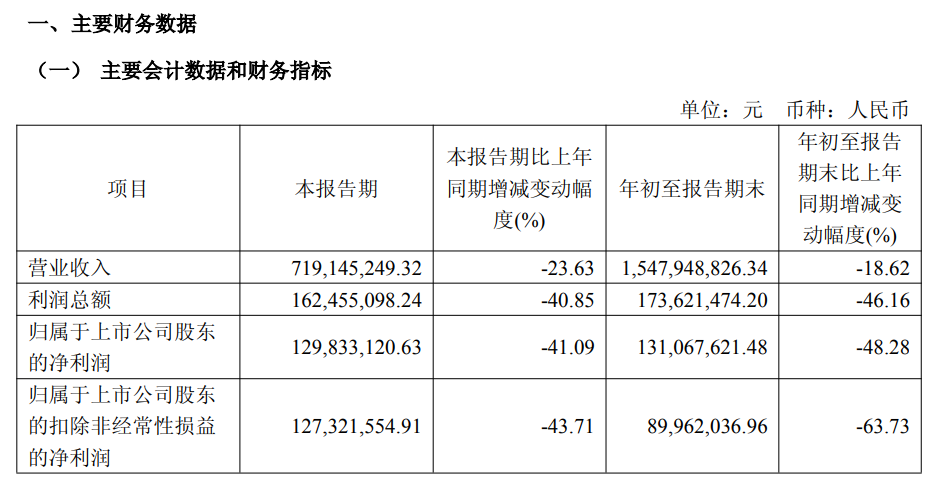 一、主要财务数据

（一） 主要会计数据和财务指标

单位：元 币种：人民币

| 项目 | 本报告期 | 本报告期比上年同期增减变动幅度(%) | 年初至报告期末 | 年初至报告期末比上年同期增减变动幅度(%) |
|---|---|---|---|---|
| 营业收入 | 719,145,249.32 | -23.63 | 1,547,948,826.34 | -18.62 |
| 利润总额 | 162,455,098.24 | -40.85 | 173,621,474.20 | -46.16 |
| 归属于上市公司股东的净利润 | 129,833,120.63 | -41.09 | 131,067,621.48 | -48.28 |
| 归属于上市公司股东的扣除非经常性损益的净利润 | 127,321,554.91 | -43.71 | 89,962,036.96 | -63.73 |